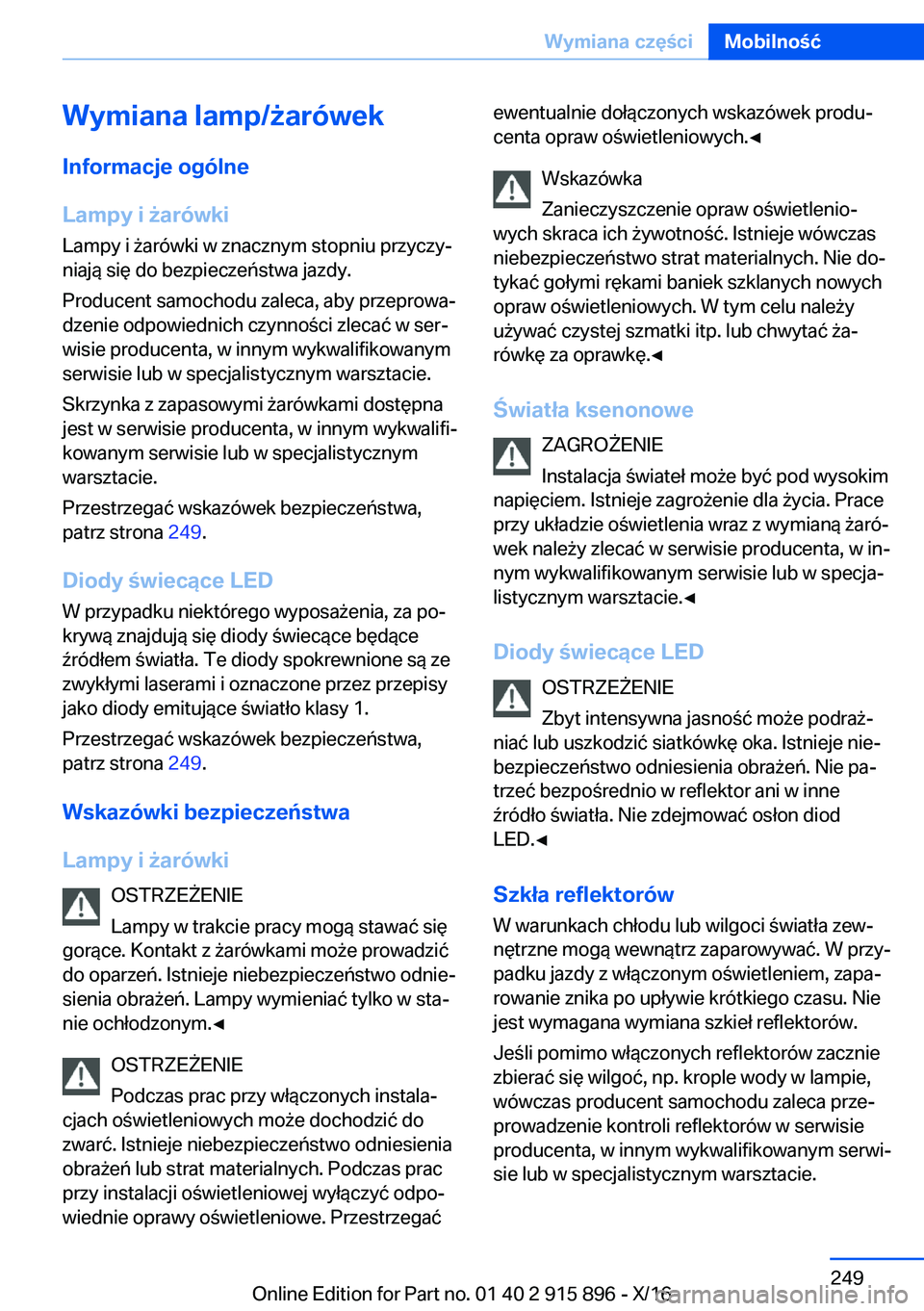 Wymiana części Mobilność

Wymiana lamp/żarówek

Informacje ogólne

Lampy i żarówki

Lampy i żarówki w znacznym stopniu przyczyniają się do bezpieczeństwa jazdy.

Producent samochodu zaleca, aby przeprowadzenie odpowiednich czynności zlecać w serwisie producenta, w innym wykwalifikowanym serwisie lub w specjalistycznym warsztacie.

Skrzynka z zapasowymi żarówkami dostępna jest w serwisie producenta, w innym wykwalifikowanym serwisie lub w specjalistycznym warsztacie.

Przestrzegać wskazówek bezpieczeństwa, patrz strona 249.

Diody świecące LED

W przypadku niektórego wyposażenia, za pokrywą znajdują się diody świecące będące źródłem światła. Te diody spokrewnione są ze zwykłymi laserami i oznaczone przez przepisy jako diody emitujące światło klasy 1.

Przestrzegać wskazówek bezpieczeństwa, patrz strona 249.

Wskazówki bezpieczeństwa

Lampy i żarówki

OSTRZEŻENIE

Lampy w trakcie pracy mogą stawać się gorące. Kontakt z żarówkami może prowadzić do oparzeń. Istnieje niebezpieczeństwo odniesienia obrażeń. Lampy wymieniać tylko w stanie ochłodzonym.◄

OSTRZEŻENIE

Podczas prac przy włączonych instalacjach oświetleniowych może dochodzić do zwarć. Istnieje niebezpieczeństwo odniesienia obrażeń lub strat materialnych. Podczas prac przy instalacji oświetleniowej wyłączyć odpowiednie oprawy oświetleniowe. Przestrzegać ewentualnie dołączonych wskazówek producenta opraw oświetleniowych.◄

Wskazówka

Zanieczyszczenie opraw oświetleniowych skraca ich żywotność. Istnieje wówczas niebezpieczeństwo strat materialnych. Nie dotykać gołymi rękami baniek szklanych nowych opraw oświetleniowych. W tym celu należy używać czystej szmatki itp. lub chwytać żarówkę za oprawkę.◄

Światła ksenonowe

ZAGROŻENIE

Instalacja świateł może być pod wysokim napięciem. Istnieje zagrożenie dla życia. Prace przy układzie oświetlenia wraz z wymianą żarówek należy zlecać w serwisie producenta, w innym wykwalifikowanym serwisie lub w specjalistycznym warsztacie.◄

Diody świecące LED

OSTRZEŻENIE

Zbyt intensywna jasność może podrażniać lub uszkodzić siatkówkę oka. Istnieje niebezpieczeństwo odniesienia obrażeń. Nie patrzeć bezpośrednio w reflektor ani w inne źródło światła. Nie zdejmować osłon diod LED.◄

Szkła reflektorów

W warunkach chłodu lub wilgoci światła zewnętrzne mogą wewnątrz zaparowywać. W przypadku jazdy z włączonym oświetleniem, zaparowanie znika po upływie krótkiego czasu. Nie jest wymagana wymiana szkieł reflektorów.

Jeśli pomimo włączonych reflektorów zacznie zbierać się wilgoć, np. krople wody w lampie, wówczas producent samochodu zaleca przeprowadzenie kontroli reflektorów w serwisie producenta, w innym wykwalifikowanym serwisie lub w specjalistycznym warsztacie.

249

Online Edition for Part no. 01 40 2 915 896 - X/16

carmanualsonline.info